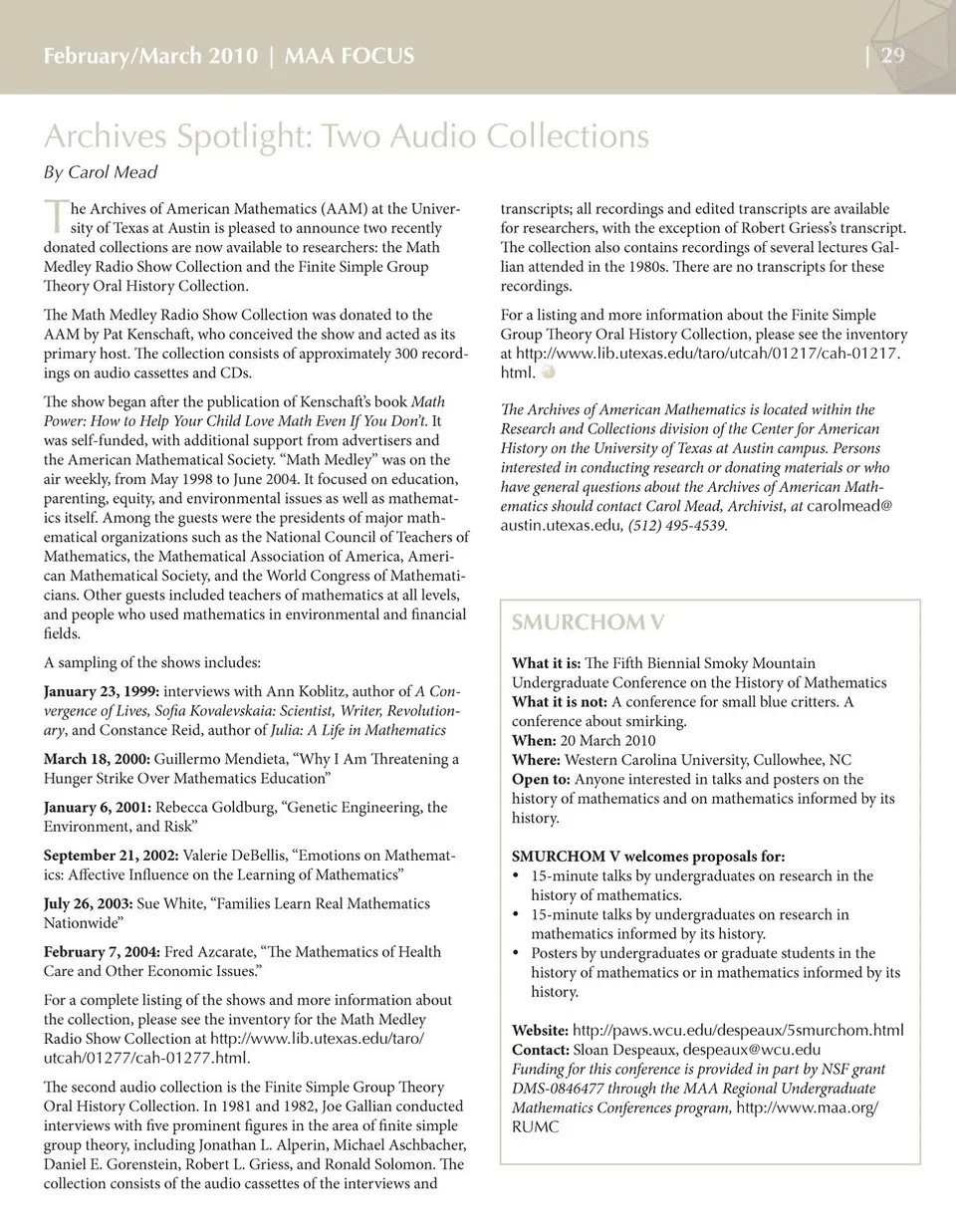 February/March 2010 | MAA FOCUS | 29

Archives Spotlight: Two Audio Collections

By Carol Mead

The Archives of American Mathematics (AAM) at the University of Texas at Austin is pleased to announce two recently donated collections are now available to researchers: the Math Medley Radio Show Collection and the Finite Simple Group Theory Oral History Collection.

The Math Medley Radio Show Collection was donated to the AAM by Pat Kenschaft, who conceived the show and acted as its primary host. The collection consists of approximately 300 recordings on audio cassettes and CDs.

The show began after the publication of Kenschaft's book Math Power: How to Help Your Child Love Math Even If You Don't. It was self-funded, with additional support from advertisers and the American Mathematical Society. "Math Medley" was on the air weekly, from May 1998 to June 2004. It focused on education, parenting, equity, and environmental issues as well as mathematics itself. Among the guests were the presidents of major mathematical organizations such as the National Council of Teachers of Mathematics, the Mathematical Association of America, American Mathematical Society, and the World Congress of Mathematicians. Other guests included teachers of mathematics at all levels, and people who used mathematics in environmental and financial fields.

A sampling of the shows includes:

January 23, 1999: interviews with Ann Koblitz, author of A Convergence of Lives, Sofia Kovalevskaia: Scientist, Writer, Revolutionary, and Constance Reid, author of Julia: A Life in Mathematics

March 18, 2000: Guillermo Mendieta, "Why I Am Threatening a Hunger Strike Over Mathematics Education"

January 6, 2001: Rebecca Goldburg, "Genetic Engineering, the Environment, and Risk"

September 21, 2002: Valerie DeBellis, "Emotions on Mathematics: Affective Influence on the Learning of Mathematics"

July 26, 2003: Sue White, "Families Learn Real Mathematics Nationwide"

February 7, 2004: Fred Azcarate, "The Mathematics of Health Care and Other Economic Issues."

For a complete listing of the shows and more information about the collection, please see the inventory for the Math Medley Radio Show Collection at http://www.lib.utexas.edu/taro/utcah/01277/cah-01277.html.

The second audio collection is the Finite Simple Group Theory Oral History Collection. In 1981 and 1982, Joe Gallian conducted interviews with five prominent figures in the area of finite simple group theory, including Jonathan L. Alperin, Michael Aschbacher, Daniel E. Gorenstein, Robert L. Griess, and Ronald Solomon. The collection consists of the audio cassettes of the interviews and transcripts; all recordings and edited transcripts are available for researchers, with the exception of Robert Griess's transcript. The collection also contains recordings of several lectures Gallian attended in the 1980s. There are no transcripts for these recordings.

For a listing and more information about the Finite Simple Group Theory Oral History Collection, please see the inventory at http://www.lib.utexas.edu/taro/utcah/01217/cah-01217.html.

The Archives of American Mathematics is located within the Research and Collections division of the Center for American History on the University of Texas at Austin campus. Persons interested in conducting research or donating materials or who have general questions about the Archives of American Mathematics should contact Carol Mead, Archivist, at carolmead@austin.utexas.edu, (512) 495-4539.

SMURCHOM V

What it is: The Fifth Biennial Smoky Mountain Undergraduate Conference on the History of Mathematics
What it is not: A conference for small blue critters. A conference about smirking.
When: 20 March 2010
Where: Western Carolina University, Cullowhee, NC
Open to: Anyone interested in talks and posters on the history of mathematics and on mathematics informed by its history.

SMURCHOM V welcomes proposals for:
• 15-minute talks by undergraduates on research in the history of mathematics.
• 15-minute talks by undergraduates on research in mathematics informed by its history.
• Posters by undergraduates or graduate students in the history of mathematics or in mathematics informed by its history.

Website: http://paws.wcu.edu/despeaux/5smurchom.html
Contact: Sloan Despeaux, despeaux@wcu.edu
Funding for this conference is provided in part by NSF grant DMS-0846477 through the MAA Regional Undergraduate Mathematics Conferences program, http://www.maa.org/RUMC